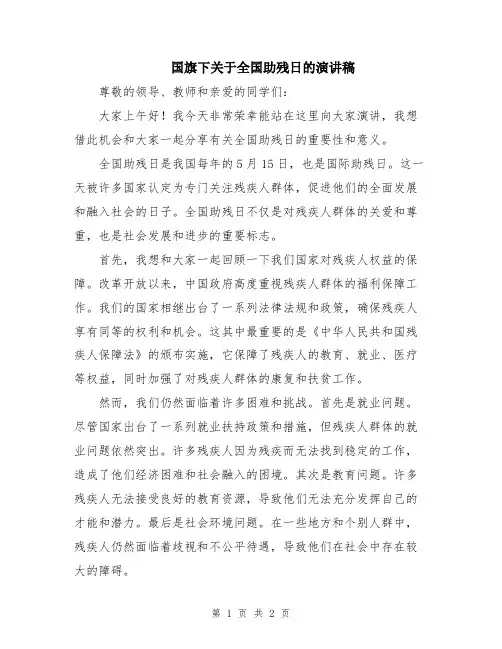 国旗下关于全国助残日的演讲稿

尊敬的领导、教师和亲爱的同学们：

大家上午好！我今天非常荣幸能站在这里向大家演讲，我想借此机会和大家一起分享有关全国助残日的重要性和意义。

全国助残日是我国每年的5月15日，也是国际助残日。这一天被许多国家认定为专门关注残疾人群体，促进他们的全面发展和融入社会的日子。全国助残日不仅是对残疾人群体的关爱和尊重，也是社会发展和进步的重要标志。

首先，我想和大家一起回顾一下我们国家对残疾人权益的保障。改革开放以来，中国政府高度重视残疾人群体的福利保障工作。我们的国家相继出台了一系列法律法规和政策，确保残疾人享有同等的权利和机会。这其中最重要的是《中华人民共和国残疾人保障法》的颁布实施，它保障了残疾人的教育、就业、医疗等权益，同时加强了对残疾人群体的康复和扶贫工作。

然而，我们仍然面临着许多困难和挑战。首先是就业问题。尽管国家出台了一系列就业扶持政策和措施，但残疾人群体的就业问题依然突出。许多残疾人因为残疾而无法找到稳定的工作，造成了他们经济困难和社会融入的困境。其次是教育问题。许多残疾人无法接受良好的教育资源，导致他们无法充分发挥自己的才能和潜力。最后是社会环境问题。在一些地方和个别人群中，残疾人仍然面临着歧视和不公平待遇，导致他们在社会中存在较大的障碍。

第 1 页 共 2 页